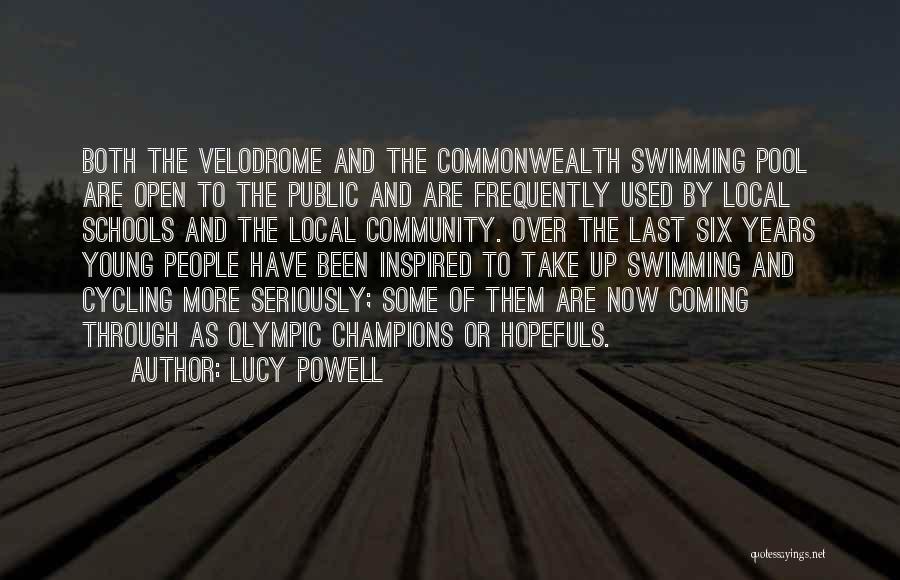 BOTH THE VELODROME AND THE COMMONWEALTH SWIMMING POOL ARE OPEN TO THE PUBLIC AND ARE FREQUENTLY USED BY LOCAL SCHOOLS AND THE LOCAL COMMUNITY. OVER THE LAST SIX YEARS YOUNG PEOPLE HAVE BEEN INSPIRED TO TAKE UP SWIMMING AND CYCLING MORE SERIOUSLY; SOME OF THEM ARE NOW COMING THROUGH AS OLYMPIC CHAMPIONS OR HOPEFULS.
AUTHOR: LUCY POWELL

quotesayings.net